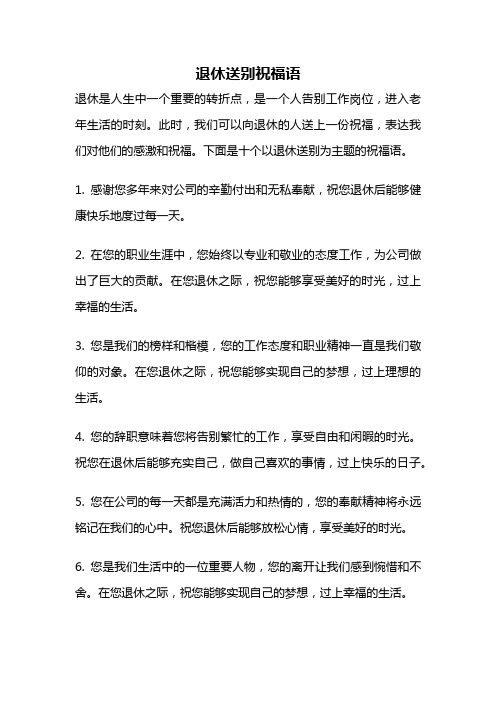 退休送别祝福语

退休是人生中一个重要的转折点，是一个人告别工作岗位，进入老年生活的时刻。此时，我们可以向退休的人送上一份祝福，表达我们对他们的感激和祝福。下面是十个以退休送别为主题的祝福语。

1. 感谢您多年来对公司的辛勤付出和无私奉献，祝您退休后能够健康快乐地度过每一天。

2. 在您的职业生涯中，您始终以专业和敬业的态度工作，为公司做出了巨大的贡献。在您退休之际，祝您能够享受美好的时光，过上幸福的生活。

3. 您是我们的榜样和楷模，您的工作态度和职业精神一直是我们敬仰的对象。在您退休之际，祝您能够实现自己的梦想，过上理想的生活。

4. 您的辞职意味着您将告别繁忙的工作，享受自由和闲暇的时光。祝您在退休后能够充实自己，做自己喜欢的事情，过上快乐的日子。

5. 您在公司的每一天都是充满活力和热情的，您的奉献精神将永远铭记在我们的心中。祝您退休后能够放松心情，享受美好的时光。

6. 您是我们生活中的一位重要人物，您的离开让我们感到惋惜和不舍。在您退休之际，祝您能够实现自己的梦想，过上幸福的生活。